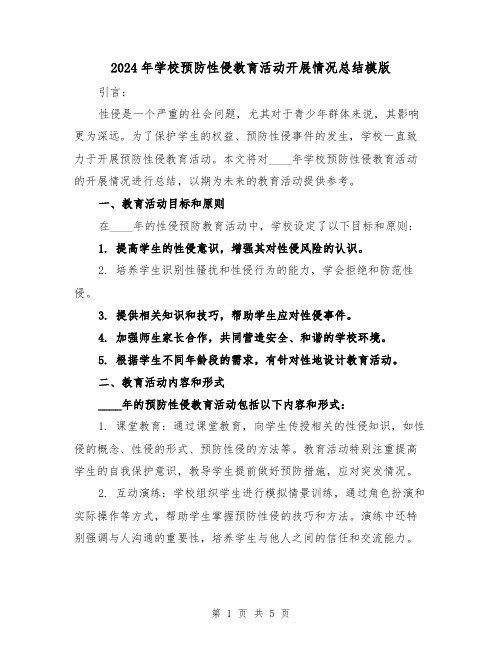 2024年学校预防性侵教育活动开展情况总结模版

引言：

性侵是一个严重的社会问题，尤其对于青少年群体来说，其影响更为深远。为了保护学生的权益、预防性侵事件的发生，学校一直致力于开展预防性侵教育活动。本文将对____年学校预防性侵教育活动的开展情况进行总结，以期为未来的教育活动提供参考。

一、教育活动目标和原则

在____年的性侵预防教育活动中，学校设定了以下目标和原则：

1. 提高学生的性侵意识，增强其对性侵风险的认识。

2. 培养学生识别性骚扰和性侵行为的能力，学会拒绝和防范性侵。

3. 提供相关知识和技巧，帮助学生应对性侵事件。

4. 加强师生家长合作，共同营造安全、和谐的学校环境。

5. 根据学生不同年龄段的需求，有针对性地设计教育活动。

二、教育活动内容和形式

____年的预防性侵教育活动包括以下内容和形式：

1. 课堂教育：通过课堂教育，向学生传授相关的性侵知识，如性侵的概念、性侵的形式、预防性侵的方法等。教育活动特别注重提高学生的自我保护意识，教导学生提前做好预防措施，应对突发情况。

2. 互动演练：学校组织学生进行模拟情景训练，通过角色扮演和实际操作等方式，帮助学生掌握预防性侵的技巧和方法。演练中还特别强调与人沟通的重要性，培养学生与他人之间的信任和交流能力。

第 1 页 共 5 页